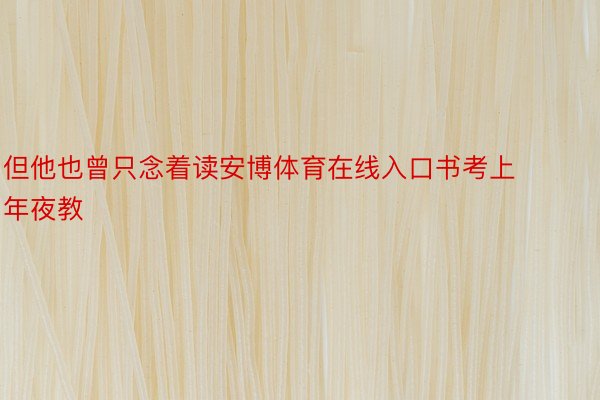 但他也曾只念着读安博体育在线入口书考上年夜教